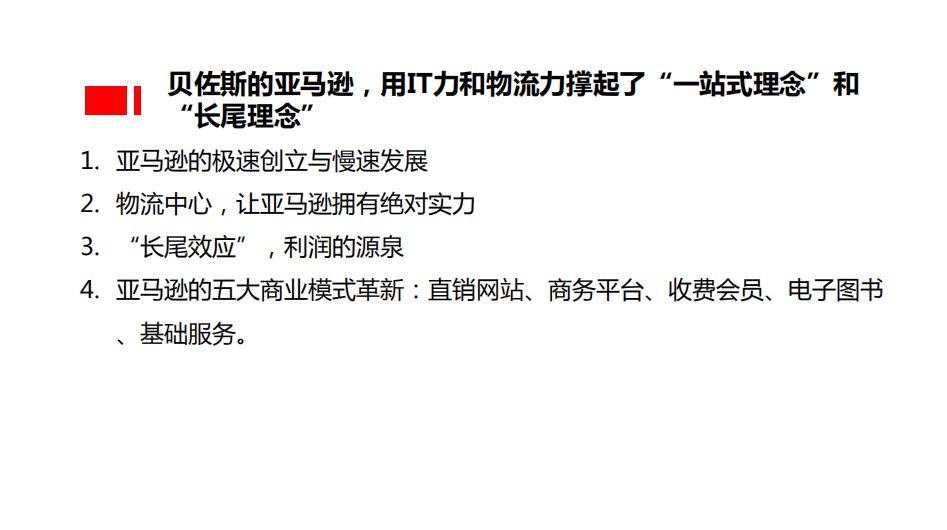 贝佐斯的亚马逊，用IT力和物流力撑起了“一站式理念”和“长尾理念”

1. 亚马逊的极速创立与慢速发展
2. 物流中心，让亚马逊拥有绝对实力
3. “长尾效应”，利润的源泉
4. 亚马逊的五大商业模式革新：直销网站、商务平台、收费会员、电子图书、基础服务。